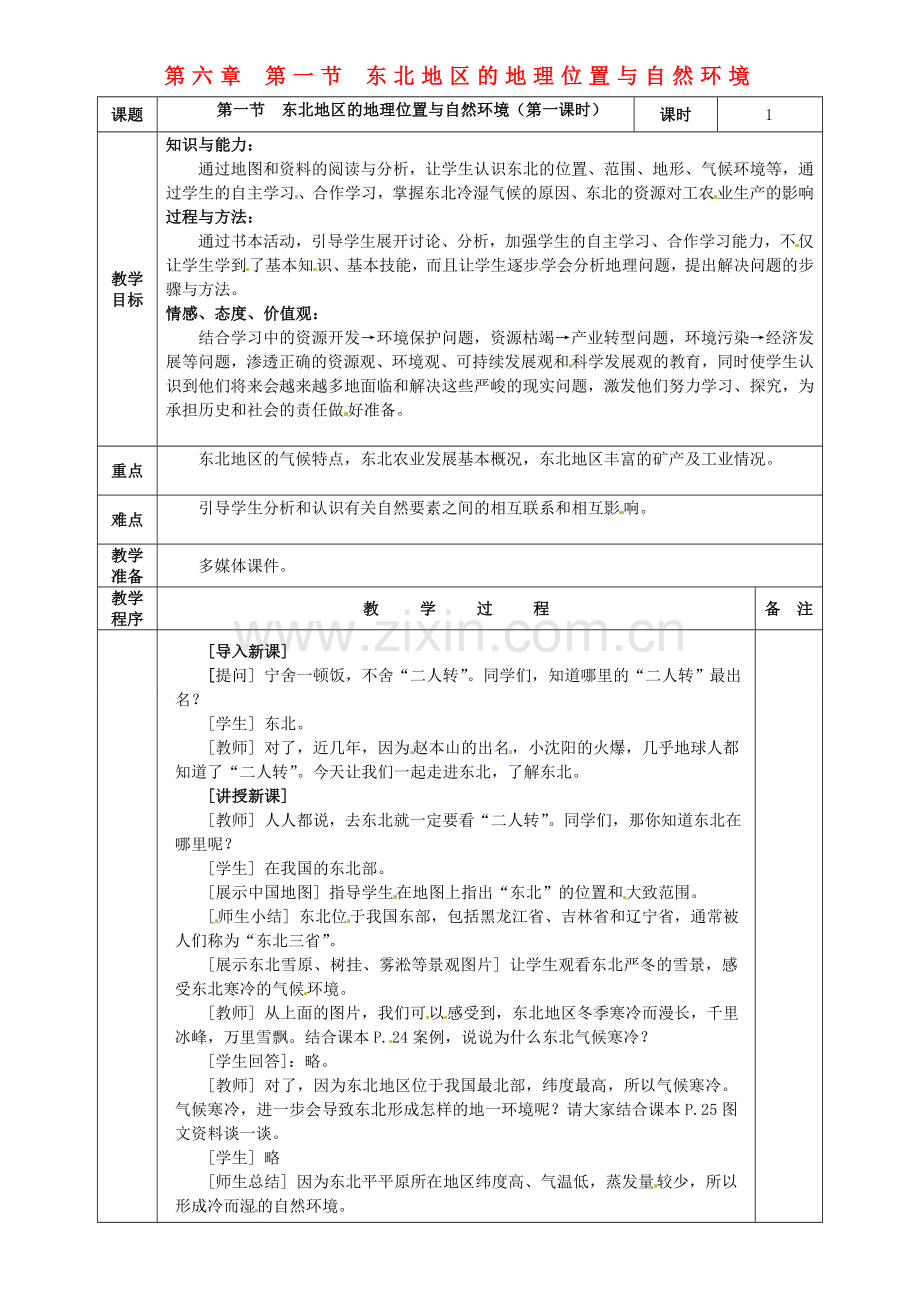 第六章 第一节 东北地区的地理位置与自然环境

课题
第一节 东北地区的地理位置与自然环境（第一课时）
课时
1

教学目标
知识与能力：
通过地图和资料的阅读与分析，让学生认识东北的位置、范围、地形、气候环境等，通过学生的自主学习、合作学习，掌握东北冷湿气候的原因、东北的资源对工农业生产的影响
过程与方法：
通过书本活动，引导学生展开讨论、分析，加强学生的自主学习、合作学习能力，不仅让学生学到了基本知识、基本技能，而且让学生逐步学会分析地理问题，提出解决问题的步骤与方法。
情感、态度、价值观：
结合学习中的资源开发→环境保护问题，资源枯竭→产业转型问题，环境污染→经济发展等问题，渗透正确的资源观、环境观、可持续发展观和科学发展观的教育，同时使学生认识到他们将来会越来越多地面临和解决这些严峻的现实问题，激发他们努力学习、探究，为承担历史和社会的责任做好准备。

重点
东北地区的气候特点，东北农业发展基本概况，东北地区丰富的矿产及工业情况。

难点
引导学生分析和认识有关自然要素之间的相互联系和相互影响。

教学准备
多媒体课件。

教学程序
教 学 过 程
备 注

[导入新课]
[提问] 宁舍一顿饭，不舍“二人转”。同学们，知道哪里的“二人转”最出名？
[学生] 东北。
[教师] 对了，近几年，因为赵本山的出名，小沈阳的火爆，几乎地球人都知道了“二人转”。今天让我们一起走进东北，了解东北。
[讲授新课]
[教师] 人人都说，去东北就一定要看“二人转”。同学们，那你知道东北在哪里呢？
[学生] 在我国的东北部。
[展示中国地图] 指导学生在地图上指出“东北”的位置和大致范围。
[师生小结] 东北位于我国东部，包括黑龙江省、吉林省和辽宁省，通常被人们称为“东北三省”。
[展示东北雪原、树挂、雾淞等景观图片] 让学生观看东北严冬的雪景，感受东北寒冷的气候环境。
[教师] 从上面的图片，我们可以感受到，东北地区冬季寒冷而漫长，千里冰峰，万里雪飘。结合课本P．24案例，说说为什么东北气候寒冷？
[学生回答]：略。
[教师] 对了，因为东北地区位于我国最北部，纬度最高，所以气候寒冷。气候寒冷，进一步会导致东北形成怎样的地一环境呢？请大家结合课本P.25图文资料谈一谈。
[学生] 略
[师生总结] 因为东北平平原所在地区纬度高、气温低，蒸发量较少，所以形成冷而湿的自然环境。

www.zixin.com.cn